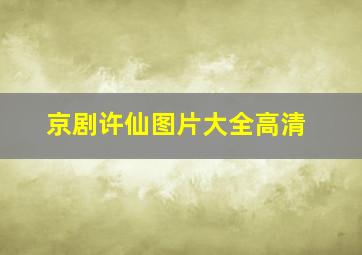 京剧许仙图片大全高清